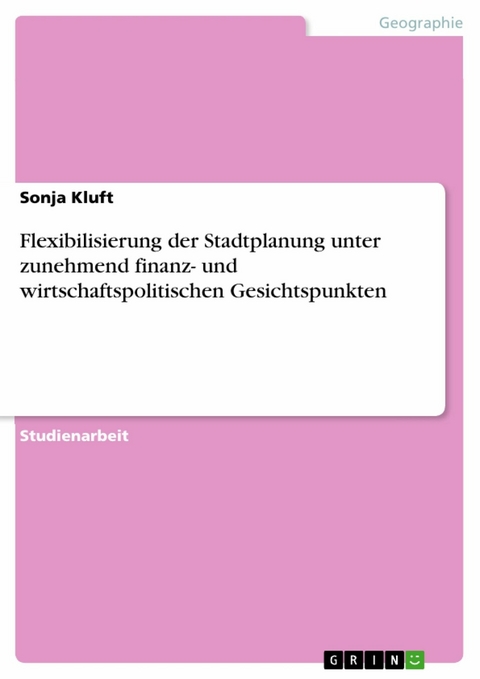 Geographie

Sonja Kluft

Flexibilisierung der Stadtplanung unter zunehmend finanz- und wirtschaftspolitischen Gesichtspunkten

Studienarbeit

GRIN